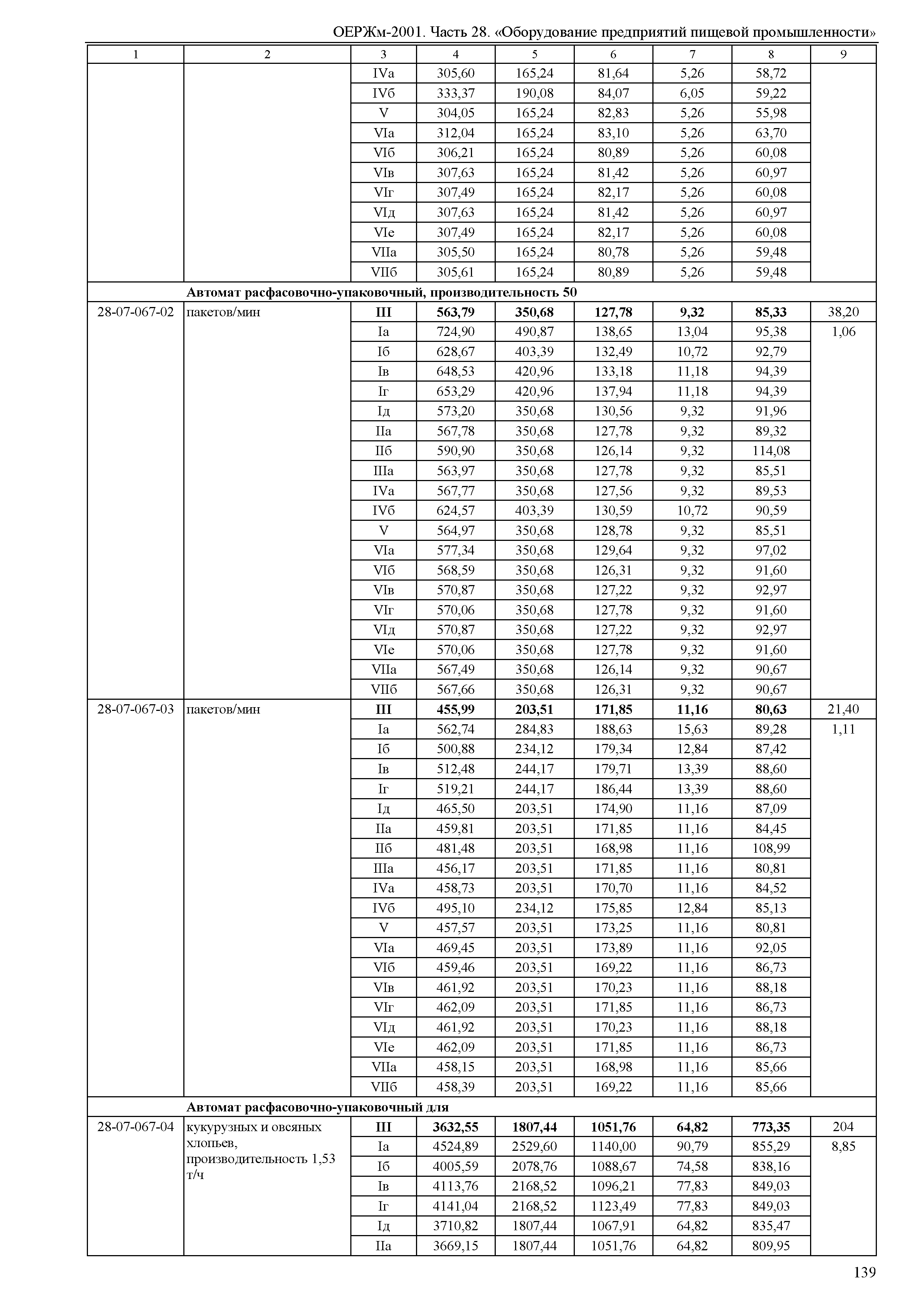 ОЕРЖм-2001. Часть 28. «Оборудование предприятий пищевой промышленности»

| 1 | 2 | 3 | 4 | 5 | 6 | 7 | 8 | 9 |
|---|---|---|---|---|---|---|---|---|
| | | IVа | 305,60 | 165,24 | 81,64 | 5,26 | 58,72 | |
| | | IVб | 333,37 | 190,08 | 84,07 | 6,05 | 59,22 | |
| | | V | 304,05 | 165,24 | 82,83 | 5,26 | 55,98 | |
| | | VIа | 312,04 | 165,24 | 83,10 | 5,26 | 63,70 | |
| | | VIб | 306,21 | 165,24 | 80,89 | 5,26 | 60,08 | |
| | | VIв | 307,63 | 165,24 | 81,42 | 5,26 | 60,97 | |
| | | VIг | 307,49 | 165,24 | 82,17 | 5,26 | 60,08 | |
| | | VIд | 307,63 | 165,24 | 81,42 | 5,26 | 60,97 | |
| | | VIе | 307,49 | 165,24 | 82,17 | 5,26 | 60,08 | |
| | | VIIа | 305,50 | 165,24 | 80,78 | 5,26 | 59,48 | |
| | | VIIб | 305,61 | 165,24 | 80,89 | 5,26 | 59,48 | |
| | **Автомат расфасовочно-упаковочный, производительность 50** | | | | | | | |
| 28-07-067-02 | пакетов/мин | **III** | **563,79** | **350,68** | **127,78** | **9,32** | **85,33** | 38,20 |
| | | Iа | 724,90 | 490,87 | 138,65 | 13,04 | 95,38 | 1,06 |
| | | Iб | 628,67 | 403,39 | 132,49 | 10,72 | 92,79 | |
| | | Iв | 648,53 | 420,96 | 133,18 | 11,18 | 94,39 | |
| | | Iг | 653,29 | 420,96 | 137,94 | 11,18 | 94,39 | |
| | | Iд | 573,20 | 350,68 | 130,56 | 9,32 | 91,96 | |
| | | IIа | 567,78 | 350,68 | 127,78 | 9,32 | 89,32 | |
| | | IIб | 590,90 | 350,68 | 126,14 | 9,32 | 114,08 | |
| | | IIIа | 563,97 | 350,68 | 127,78 | 9,32 | 85,51 | |
| | | IVа | 567,77 | 350,68 | 127,56 | 9,32 | 89,53 | |
| | | IVб | 624,57 | 403,39 | 130,59 | 10,72 | 90,59 | |
| | | V | 564,97 | 350,68 | 128,78 | 9,32 | 85,51 | |
| | | VIа | 577,34 | 350,68 | 129,64 | 9,32 | 97,02 | |
| | | VIб | 568,59 | 350,68 | 126,31 | 9,32 | 91,60 | |
| | | VIв | 570,87 | 350,68 | 127,22 | 9,32 | 92,97 | |
| | | VIг | 570,06 | 350,68 | 127,78 | 9,32 | 91,60 | |
| | | VIд | 570,87 | 350,68 | 127,22 | 9,32 | 92,97 | |
| | | VIе | 570,06 | 350,68 | 127,78 | 9,32 | 91,60 | |
| | | VIIа | 567,49 | 350,68 | 126,14 | 9,32 | 90,67 | |
| | | VIIб | 567,66 | 350,68 | 126,31 | 9,32 | 90,67 | |
| 28-07-067-03 | пакетов/мин | **III** | **455,99** | **203,51** | **171,85** | **11,16** | **80,63** | 21,40 |
| | | Iа | 562,74 | 284,83 | 188,63 | 15,63 | 89,28 | 1,11 |
| | | Iб | 500,88 | 234,12 | 179,34 | 12,84 | 87,42 | |
| | | Iв | 512,48 | 244,17 | 179,71 | 13,39 | 88,60 | |
| | | Iг | 519,21 | 244,17 | 186,44 | 13,39 | 88,60 | |
| | | Iд | 465,50 | 203,51 | 174,90 | 11,16 | 87,09 | |
| | | IIа | 459,81 | 203,51 | 171,85 | 11,16 | 84,45 | |
| | | IIб | 481,48 | 203,51 | 168,98 | 11,16 | 108,99 | |
| | | IIIа | 456,17 | 203,51 | 171,85 | 11,16 | 80,81 | |
| | | IVа | 458,73 | 203,51 | 170,70 | 11,16 | 84,52 | |
| | | IVб | 495,10 | 234,12 | 175,85 | 12,84 | 85,13 | |
| | | V | 457,57 | 203,51 | 173,25 | 11,16 | 80,81 | |
| | | VIа | 469,45 | 203,51 | 173,89 | 11,16 | 92,05 | |
| | | VIб | 459,46 | 203,51 | 169,22 | 11,16 | 86,73 | |
| | | VIв | 461,92 | 203,51 | 170,23 | 11,16 | 88,18 | |
| | | VIг | 462,09 | 203,51 | 171,85 | 11,16 | 86,73 | |
| | | VIд | 461,92 | 203,51 | 170,23 | 11,16 | 88,18 | |
| | | VIе | 462,09 | 203,51 | 171,85 | 11,16 | 86,73 | |
| | | VIIа | 458,15 | 203,51 | 168,98 | 11,16 | 85,66 | |
| | | VIIб | 458,39 | 203,51 | 169,22 | 11,16 | 85,66 | |
| | **Автомат расфасовочно-упаковочный для** | | | | | | | |
| 28-07-067-04 | кукурузных и овсяных хлопьев, производительность 1,53 т/ч | **III** | **3632,55** | **1807,44** | **1051,76** | **64,82** | **773,35** | 204 |
| | | Iа | 4524,89 | 2529,60 | 1140,00 | 90,79 | 855,29 | 8,85 |
| | | Iб | 4005,59 | 2078,76 | 1088,67 | 74,58 | 838,16 | |
| | | Iв | 4113,76 | 2168,52 | 1096,21 | 77,83 | 849,03 | |
| | | Iг | 4141,04 | 2168,52 | 1123,49 | 77,83 | 849,03 | |
| | | Iд | 3710,82 | 1807,44 | 1067,91 | 64,82 | 835,47 | |
| | | IIа | 3669,15 | 1807,44 | 1051,76 | 64,82 | 809,95 | |

139